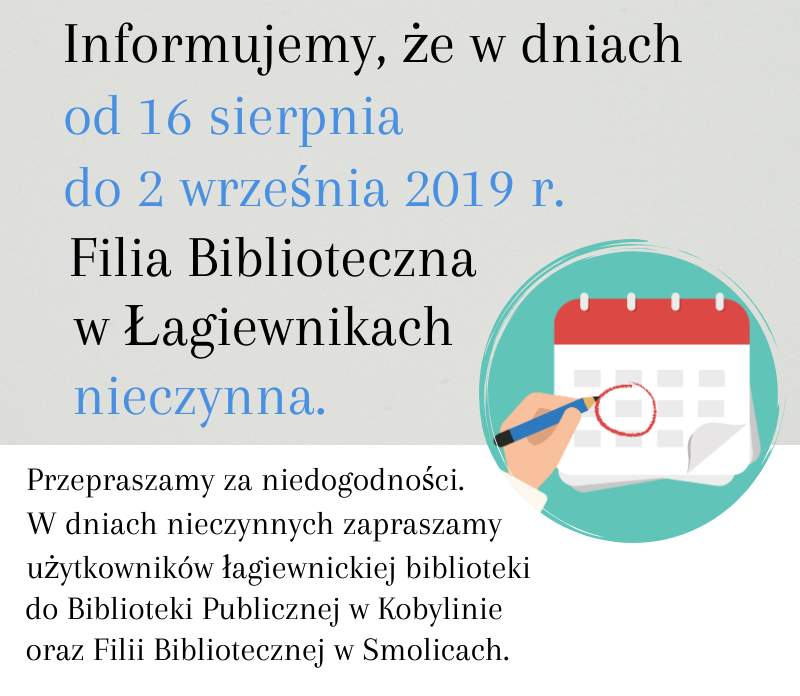 Informujemy, że w dniach
od 16 sierpnia
do 2 września 2019 r.
Filia Biblioteczna
w Łagiewnikach
nieczynna.

Przepraszamy za niedogodności.
W dniach nieczynnych zapraszamy użytkowników łagiewnickiej biblioteki do Biblioteki Publicznej w Kobylinie oraz Filii Bibliotecznej w Smolicach.